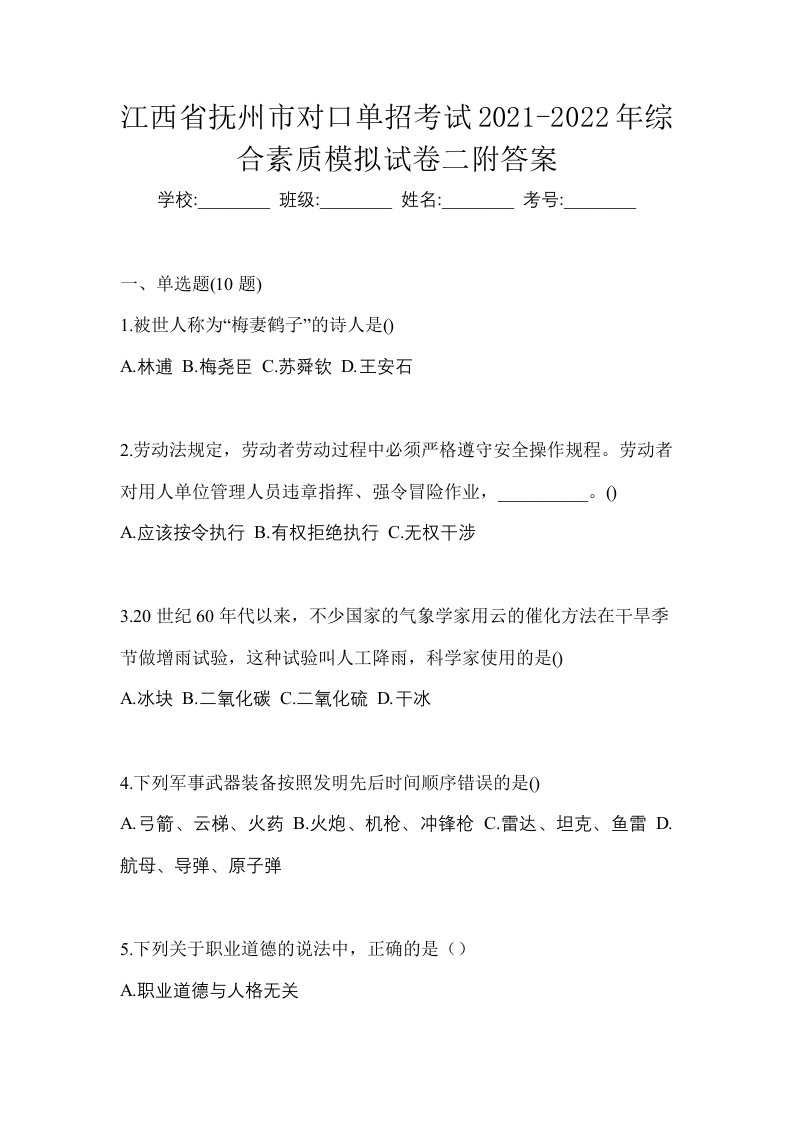 江西省抚州市对口单招考试2021-2022年综合素质模拟试卷二附答案

学校:________ 班级:________ 姓名:________ 考号:________

一、单选题(10 题)

1.被世人称为“梅妻鹤子”的诗人是()

A.林逋 B.梅尧臣 C.苏舜钦 D.王安石

2.劳动法规定，劳动者劳动过程中必须严格遵守安全操作规程。劳动者对用人单位管理人员违章指挥、强令冒险作业，__________。()

A.应该按令执行 B.有权拒绝执行 C.无权干涉

3.20 世纪 60 年代以来，不少国家的气象学家用云的催化方法在干旱季节做增雨试验，这种试验叫人工降雨，科学家使用的是()

A.冰块 B.二氧化碳 C.二氧化硫 D.干冰

4.下列军事武器装备按照发明先后时间顺序错误的是()

A.弓箭、云梯、火药 B.火炮、机枪、冲锋枪 C.雷达、坦克、鱼雷 D.航母、导弹、原子弹

5.下列关于职业道德的说法中，正确的是（）

A.职业道德与人格无关